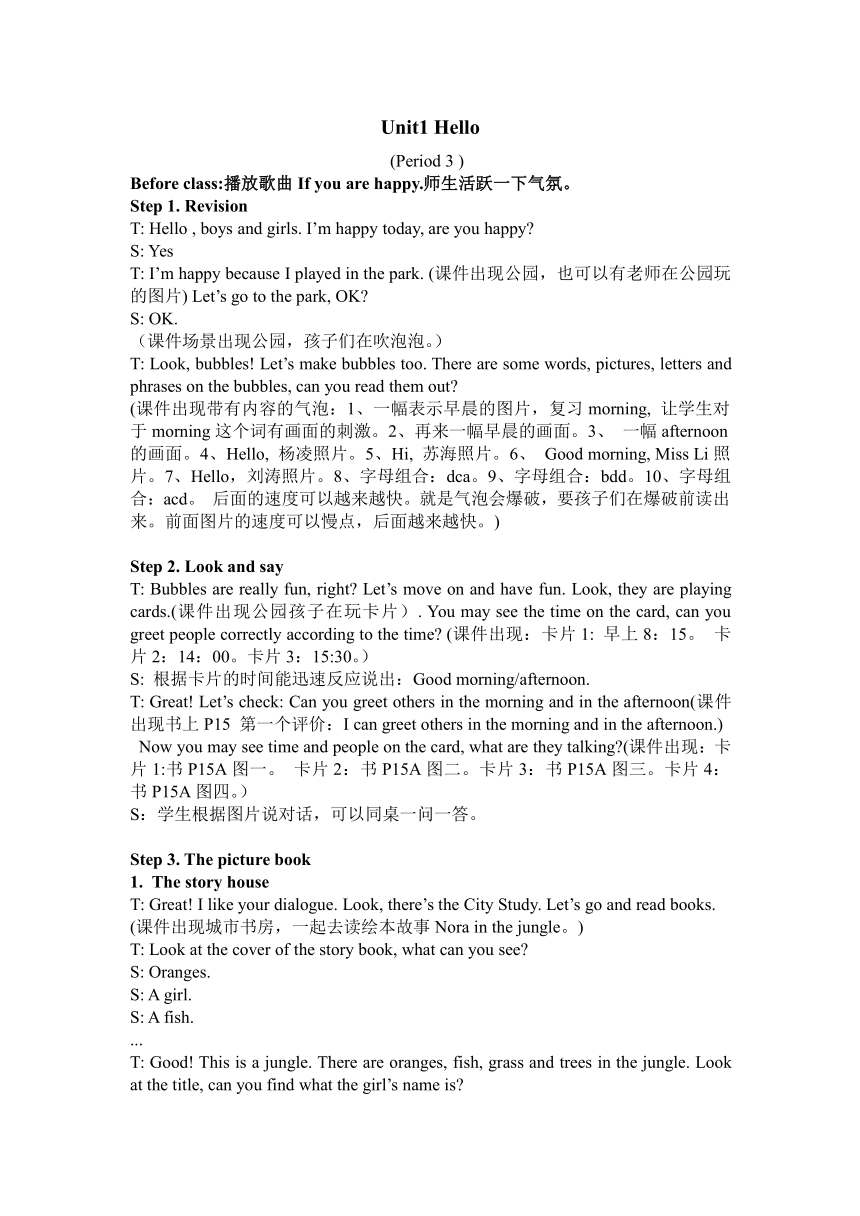 Unit1 Hello

(Period 3 )

Before class:播放歌曲 If you are happy.师生活跃一下气氛。

Step 1. Revision

T: Hello , boys and girls. I'm happy today, are you happy?
S: Yes
T: I'm happy because I played in the park. (课件出现公园，也可以有老师在公园玩的图片) Let's go to the park, OK?
S: OK.
（课件场景出现公园，孩子们在吹泡泡。）
T: Look, bubbles! Let's make bubbles too. There are some words, pictures, letters and phrases on the bubbles, can you read them out?
(课件出现带有内容的气泡：1、一幅表示早晨的图片，复习 morning, 让学生对于 morning 这个词有画面的刺激。2、再来一幅早晨的画面。3、 一幅 afternoon 的画面。4、Hello, 杨凌照片。5、Hi, 苏海照片。6、 Good morning, Miss Li 照片。7、Hello，刘涛照片。8、字母组合：dca。9、字母组合：bdd。10、字母组合：acd。 后面的速度可以越来越快。就是气泡会爆破，要孩子们在爆破前读出来。前面图片的速度可以慢点，后面越来越快。)

Step 2. Look and say

T: Bubbles are really fun, right? Let's move on and have fun. Look, they are playing cards.(课件出现公园孩子在玩卡片）. You may see the time on the card, can you greet people correctly according to the time? (课件出现：卡片 1: 早上 8：15。 卡片 2：14：00。卡片 3：15:30。)
S: 根据卡片的时间能迅速反应说出：Good morning/afternoon.
T: Great! Let's check: Can you greet others in the morning and in the afternoon(课件出现书上 P15 第一个评价：I can greet others in the morning and in the afternoon.)
Now you may see time and people on the card, what are they talking?(课件出现：卡片 1:书 P15A 图一。 卡片 2：书 P15A 图二。卡片 3：书 P15A 图三。卡片 4：书 P15A 图四。)
S：学生根据图片说对话，可以同桌一问一答。

Step 3. The picture book

1. The story house

T: Great! I like your dialogue. Look, there's the City Study. Let's go and read books.
(课件出现城市书房，一起去读绘本故事 Nora in the jungle。)
T: Look at the cover of the story book, what can you see?
S: Oranges.
S: A girl.
S: A fish.
...
T: Good! This is a jungle. There are oranges, fish, grass and trees in the jungle. Look at the title, can you find what the girl's name is?